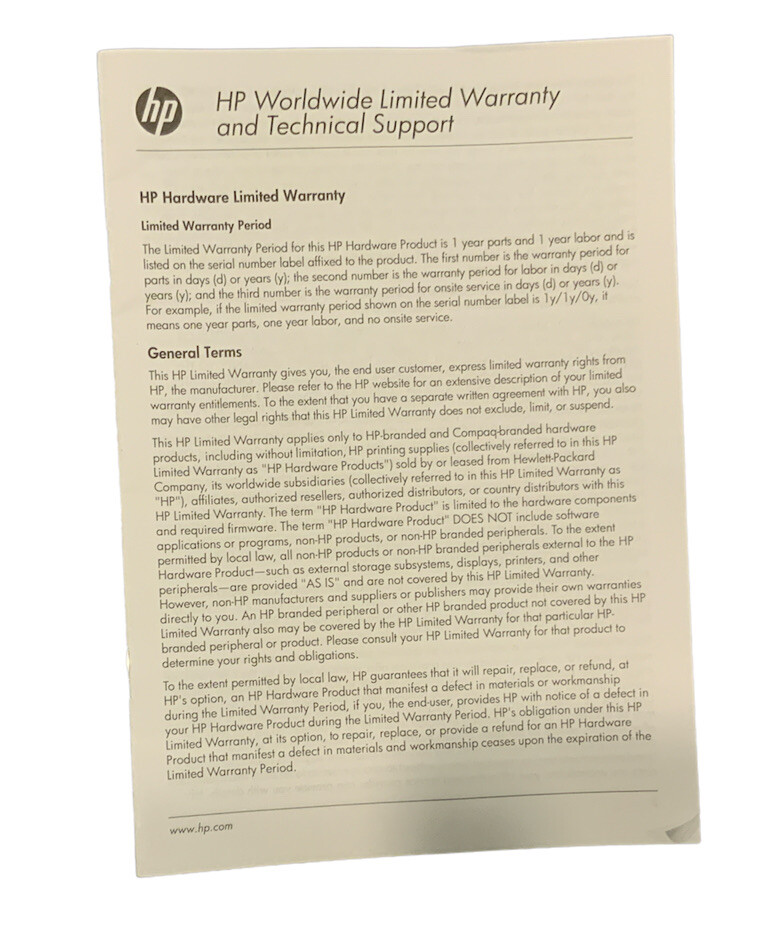 hp

HP Worldwide Limited Warranty and Technical Support

HP Hardware Limited Warranty

Limited Warranty Period

The Limited Warranty Period for this HP Hardware Product is 1 year parts and 1 year labor and is listed on the serial number label affixed to the product. The first number is the warranty period for parts in days (d) or years (y); the second number is the warranty period for labor in days (d) or years (y); and the third number is the warranty period for onsite service in days (d) or years (y). For example, if the limited warranty period shown on the serial number label is 1y/1y/0y, it means one year parts, one year labor, and no onsite service.

General Terms

This HP Limited Warranty gives you, the end user customer, express limited warranty rights from HP, the manufacturer. Please refer to the HP website for an extensive description of your limited warranty entitlements. To the extent that you have a separate written agreement with HP, you also may have other legal rights that this HP Limited Warranty does not exclude, limit, or suspend.

This HP Limited Warranty applies only to HP-branded and Compaq-branded hardware products, including without limitation, HP printing supplies (collectively referred to in this HP Limited Warranty as "HP Hardware Products") sold by or leased from Hewlett-Packard Company, its worldwide subsidiaries (collectively referred to in this HP Limited Warranty as "HP"), affiliates, authorized resellers, authorized distributors, or country distributors with this HP Limited Warranty. The term "HP Hardware Product" is limited to the hardware components and required firmware. The term "HP Hardware Product" DOES NOT include software applications or programs, non-HP products, or non-HP branded peripherals. To the extent permitted by local law, all non-HP products or non-HP branded peripherals external to the HP Hardware Product—such as external storage subsystems, displays, printers, and other peripherals—are provided "AS IS" and are not covered by this HP Limited Warranty. However, non-HP manufacturers and suppliers or publishers may provide their own warranties directly to you. An HP branded peripheral or other HP branded product not covered by this HP Limited Warranty also may be covered by the HP Limited Warranty for that particular HP-branded peripheral or product. Please consult your HP Limited Warranty for that product to determine your rights and obligations.

To the extent permitted by local law, HP guarantees that it will repair, replace, or refund, at HP's option, an HP Hardware Product that manifest a defect in materials or workmanship during the Limited Warranty Period, if you, the end-user, provides HP with notice of a defect in your HP Hardware Product during the Limited Warranty Period. HP's obligation under this HP Limited Warranty, at its option, to repair, replace, or provide a refund for an HP Hardware Product that manifest a defect in materials and workmanship ceases upon the expiration of the Limited Warranty Period.

www.hp.com